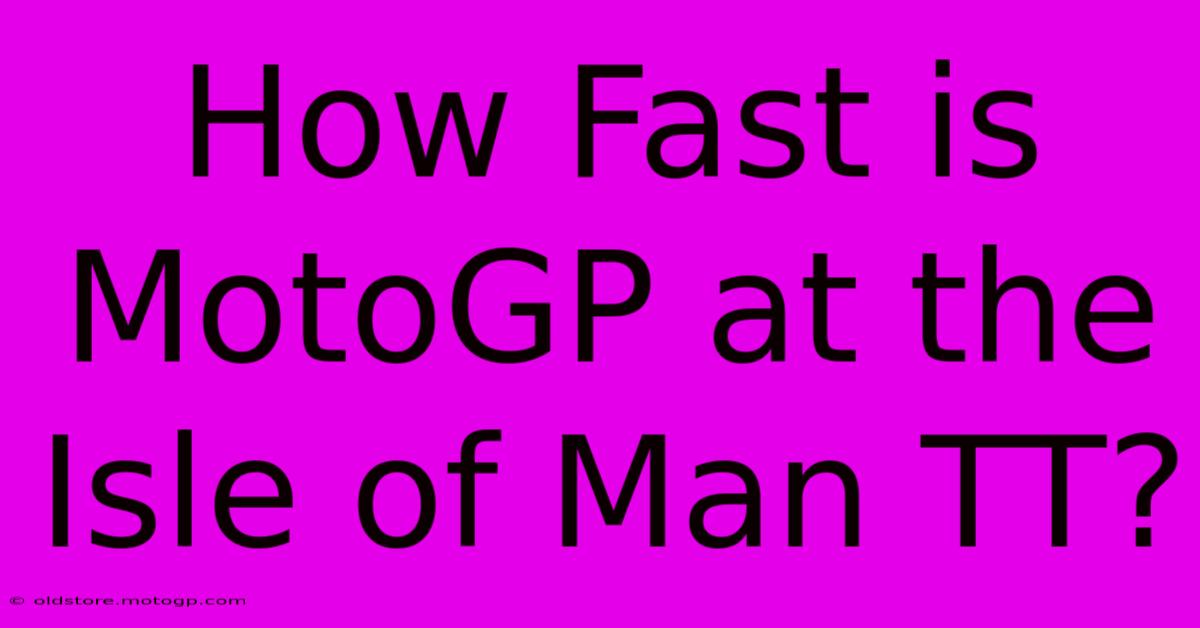 How Fast is MotoGP at the Isle of Man TT?

© oldstore.motogp.com